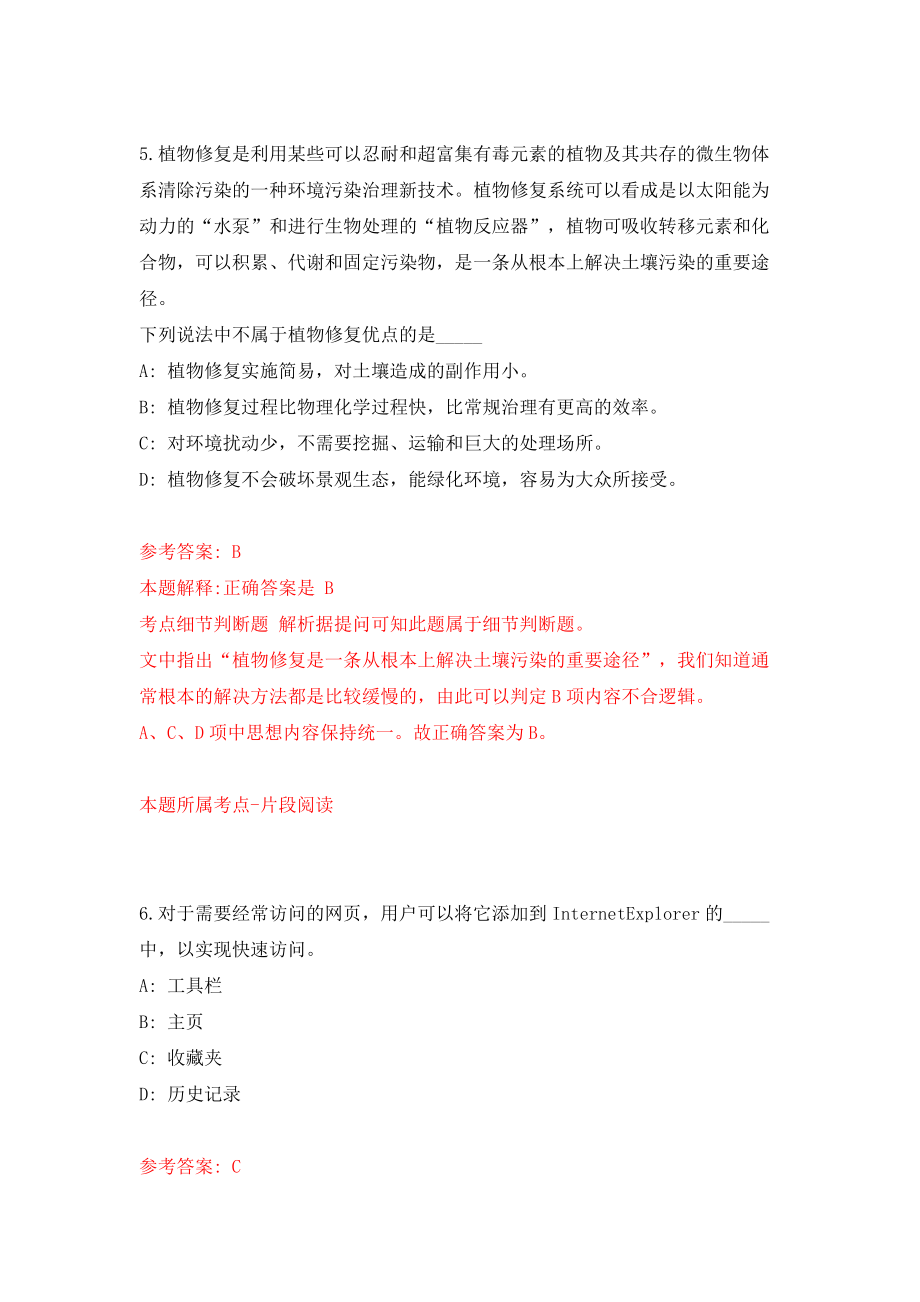 5.植物修复是利用某些可以忍耐和超富集有毒元素的植物及其共存的微生物体系清除污染的一种环境污染治理新技术。植物修复系统可以看成是以太阳能为动力的“水泵”和进行生物处理的“植物反应器”，植物可吸收转移元素和化合物，可以积累、代谢和固定污染物，是一条从根本上解决土壤污染的重要途径。

下列说法中不属于植物修复优点的是_____

A: 植物修复实施简易，对土壤造成的副作用小。

B: 植物修复过程比物理化学过程快，比常规治理有更高的效率。

C: 对环境扰动少，不需要挖掘、运输和巨大的处理场所。

D: 植物修复不会破坏景观生态，能绿化环境，容易为大众所接受。

参考答案: B

本题解释:正确答案是 B

考点细节判断题 解析据提问可知此题属于细节判断题。

文中指出“植物修复是一条从根本上解决土壤污染的重要途径”，我们知道通常根本的解决方法都是比较缓慢的，由此可以判定B项内容不合逻辑。

A、C、D项中思想内容保持统一。故正确答案为B。

本题所属考点-片段阅读

6.对于需要经常访问的网页，用户可以将它添加到InternetExplorer的_____中，以实现快速访问。

A: 工具栏

B: 主页

C: 收藏夹

D: 历史记录

参考答案: C